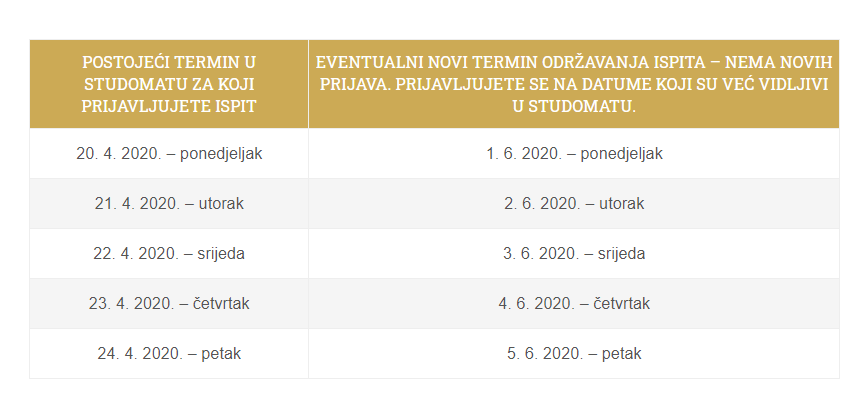 | POSTOJEĆI TERMIN U STUDOMATU ZA KOJI PRIJAVLJUJETE ISPIT | EVENTUALNI NOVI TERMIN ODRŽAVANJA ISPITA – NEMA NOVIH PRIJAVA. PRIJAVLJUJETE SE NA DATUME KOJI SU VEĆ VIDLJIVI U STUDOMATU. |
|---|---|
| 20. 4. 2020. – ponedjeljak | 1. 6. 2020. – ponedjeljak |
| 21. 4. 2020. – utorak | 2. 6. 2020. – utorak |
| 22. 4. 2020. – srijeda | 3. 6. 2020. – srijeda |
| 23. 4. 2020. – četvrtak | 4. 6. 2020. – četvrtak |
| 24. 4. 2020. – petak | 5. 6. 2020. – petak |